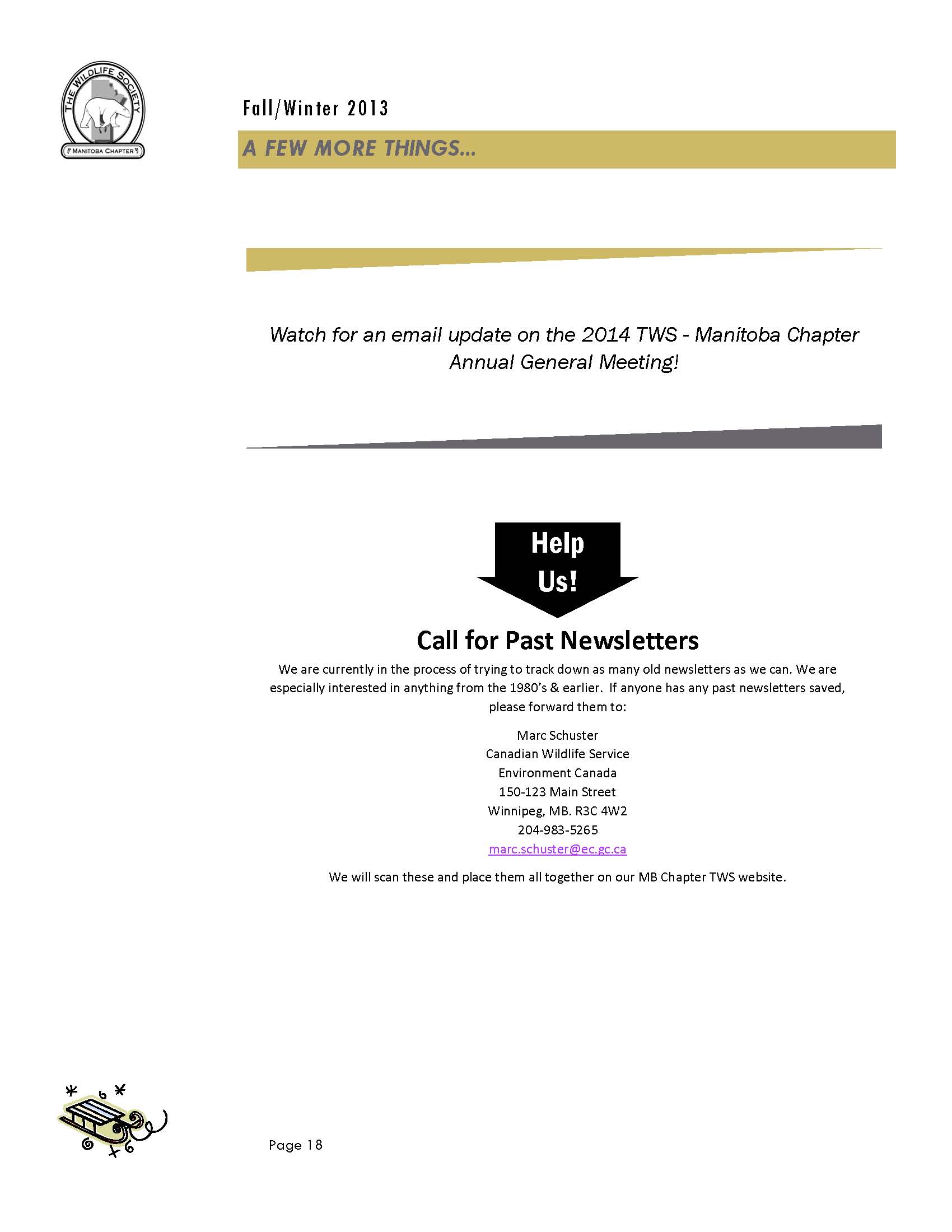 THE WILDLIFE SOCIETY
MANITOBA CHAPTER

Fall/Winter 2013

A FEW MORE THINGS...

Watch for an email update on the 2014 TWS - Manitoba Chapter Annual General Meeting!

Help Us!

Call for Past Newsletters

We are currently in the process of trying to track down as many old newsletters as we can. We are especially interested in anything from the 1980's & earlier. If anyone has any past newsletters saved, please forward them to:

Marc Schuster
Canadian Wildlife Service
Environment Canada
150-123 Main Street
Winnipeg, MB. R3C 4W2
204-983-5265
marc.schuster@ec.gc.ca

We will scan these and place them all together on our MB Chapter TWS website.

Page 18